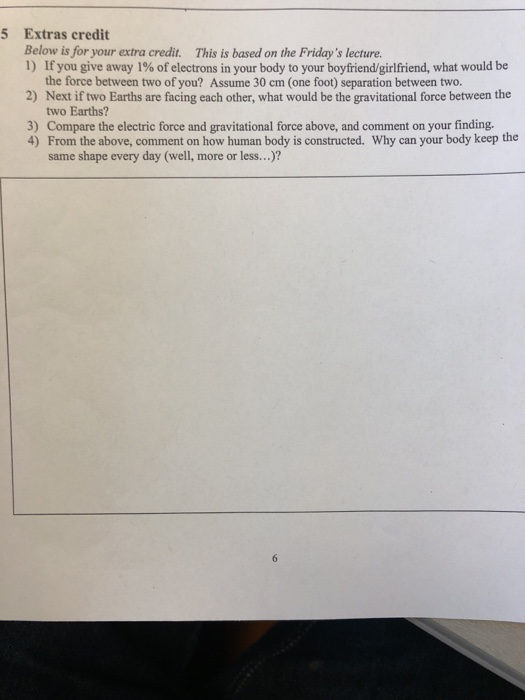 5 Extras credit

Below is for your extra credit. This is based on the Friday's lecture.

1) If you give away 1% of electrons in your body to your boyfriend/girlfriend, what would be the force between two of you? Assume 30 cm (one foot) separation between two.
2) Next if two Earths are facing each other, what would be the gravitational force between the two Earths?
3) Compare the electric force and gravitational force above, and comment on your finding.
4) From the above, comment on how human body is constructed. Why can your body keep the same shape every day (well, more or less...)?

6